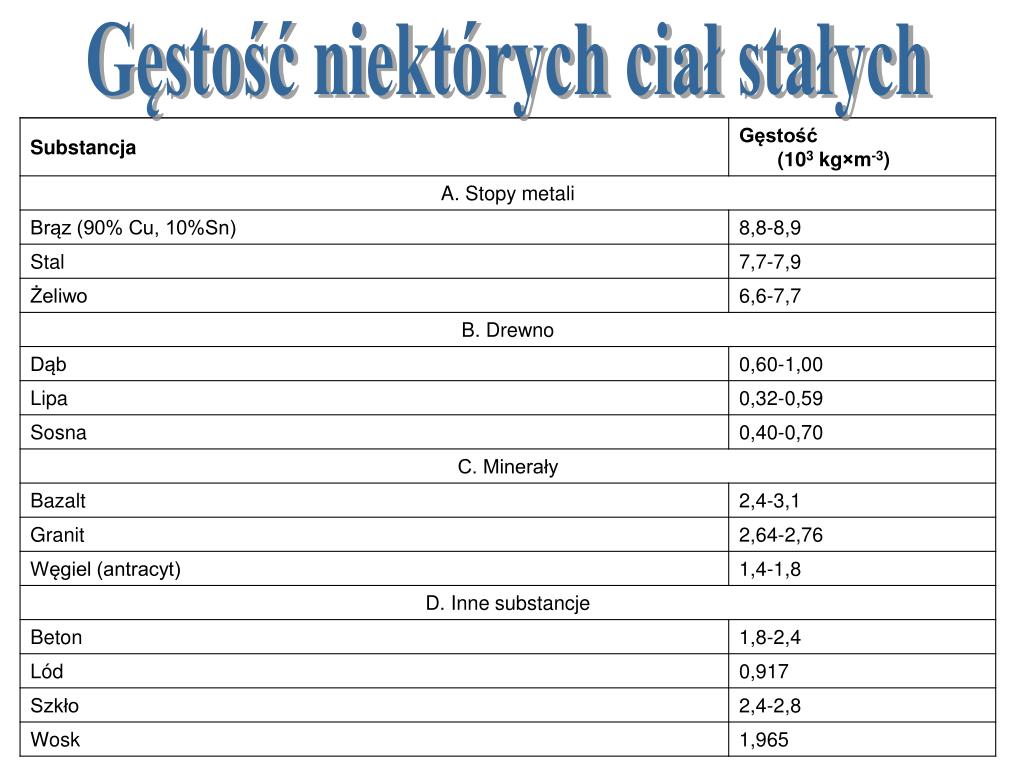 Gęstość niektórych ciał stałych

| Substancja | Gęstość ($10^3$ kg×m$^{-3}$) |
|---|---|
| A. Stopy metali | |
| Brąz (90% Cu, 10%Sn) | 8,8-8,9 |
| Stal | 7,7-7,9 |
| Żeliwo | 6,6-7,7 |
| B. Drewno | |
| Dąb | 0,60-1,00 |
| Lipa | 0,32-0,59 |
| Sosna | 0,40-0,70 |
| C. Minerały | |
| Bazalt | 2,4-3,1 |
| Granit | 2,64-2,76 |
| Węgiel (antracyt) | 1,4-1,8 |
| D. Inne substancje | |
| Beton | 1,8-2,4 |
| Lód | 0,917 |
| Szkło | 2,4-2,8 |
| Wosk | 1,965 |